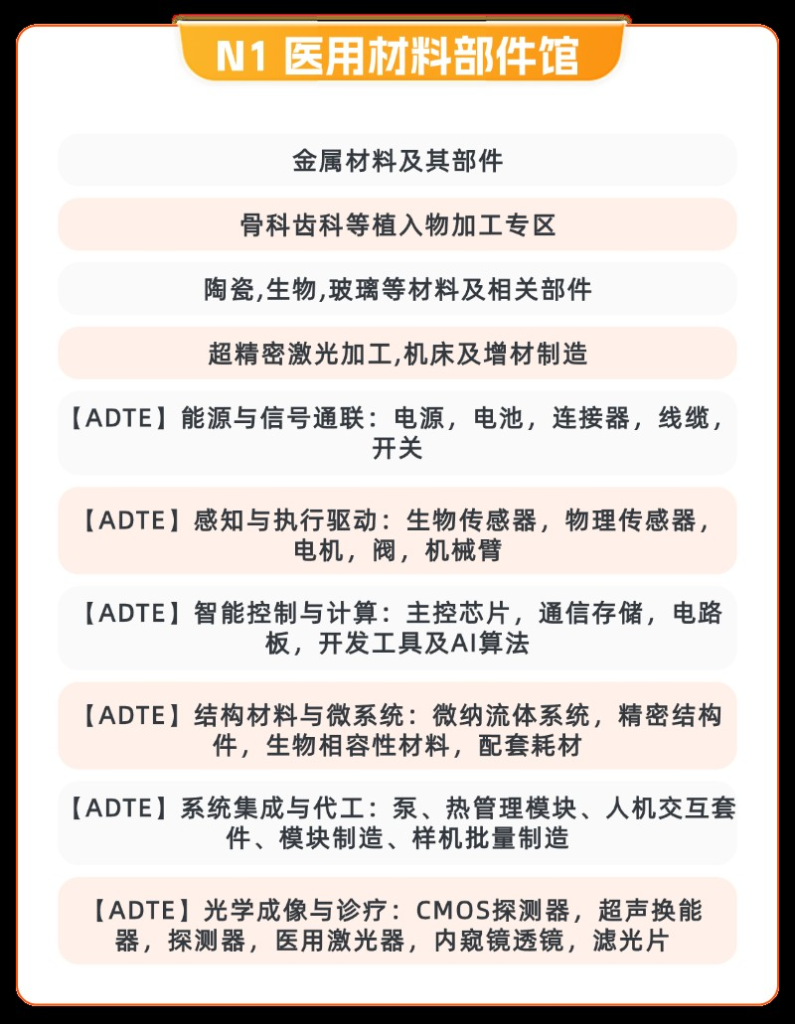 N1 医用材料部件馆

金属材料及其部件

骨科齿科等植入物加工专区

陶瓷,生物,玻璃等材料及相关部件

超精密激光加工,机床及增材制造

【ADTE】能源与信号通联：电源，电池，连接器，线缆，开关

【ADTE】感知与执行驱动：生物传感器，物理传感器，电机，阀，机械臂

【ADTE】智能控制与计算：主控芯片，通信存储，电路板，开发工具及AI算法

【ADTE】结构材料与微系统：微纳流体系统，精密结构件，生物相容性材料，配套耗材

【ADTE】系统集成与代工：泵、热管理模块、人机交互套件、模块制造、样机批量制造

【ADTE】光学成像与诊疗：CMOS探测器，超声换能器，探测器，医用激光器，内窥镜透镜，滤光片